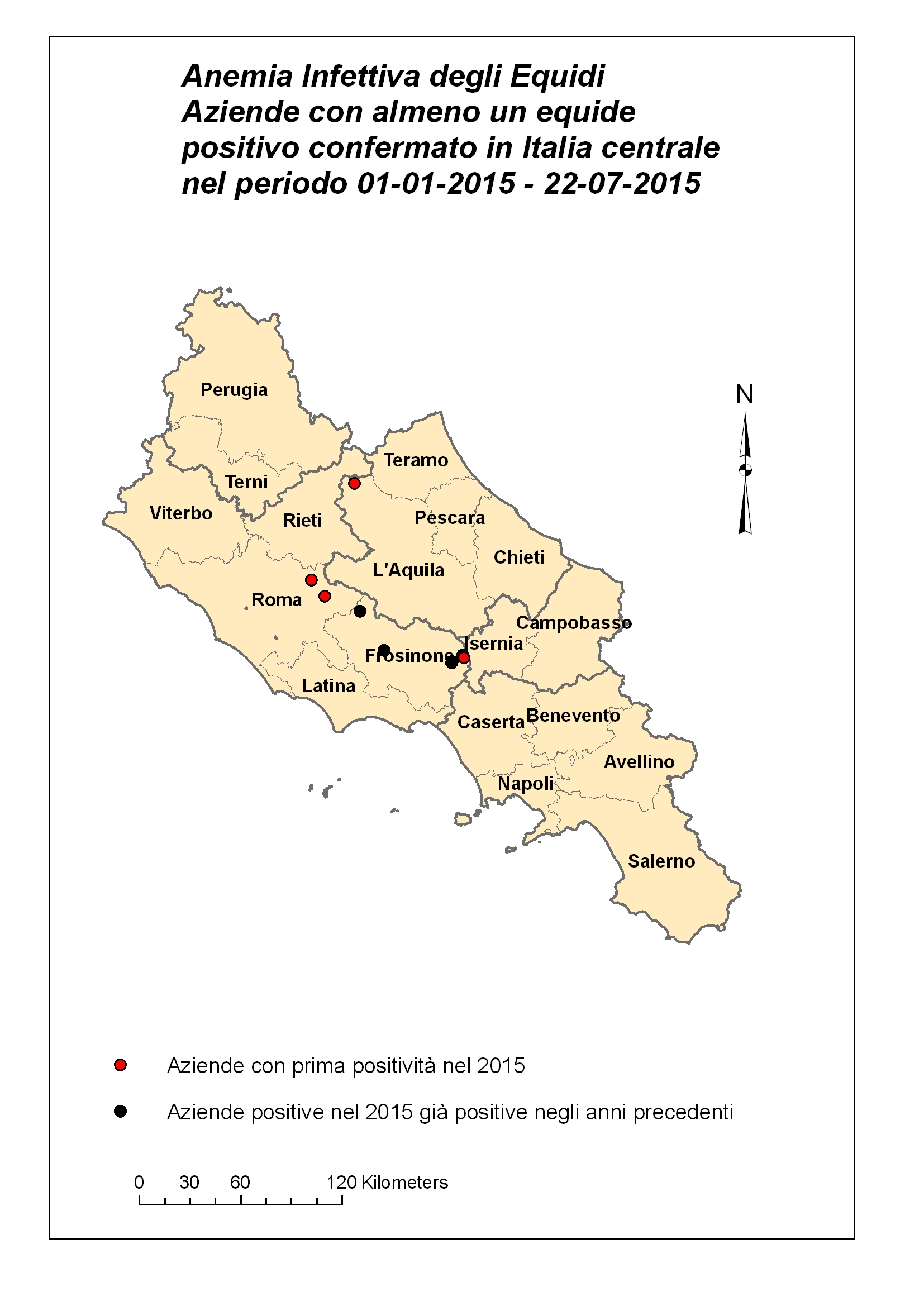 Anemia Infettiva degli Equidi
Aziende con almeno un equide positivo confermato in Italia centrale nel periodo 01-01-2015 - 22-07-2015

N

Perugia
Terni
Viterbo
Rieti
Teramo
Pescara
Chieti
L'Aquila
Roma
Campobasso
Isernia
Frosinone
Latina
Caserta
Benevento
Avellino
Napoli
Salerno

Aziende con prima positività nel 2015

Aziende positive nel 2015 già positive negli anni precedenti

0 30 60 120 Kilometers